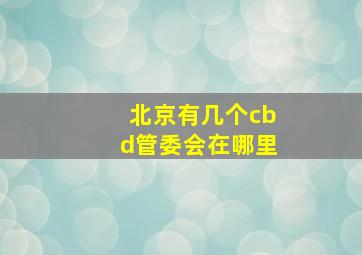 北京有几个cbd管委会在哪里